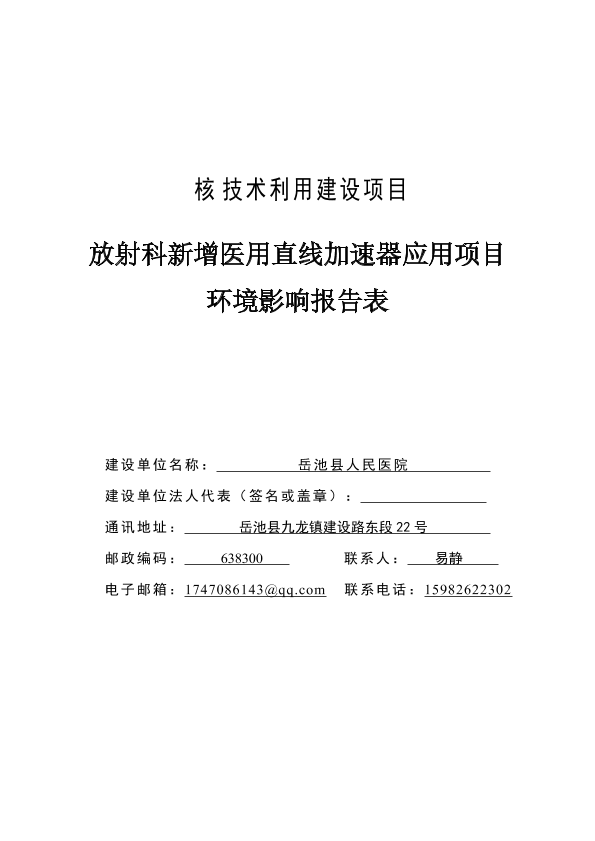 核技术利用建设项目

放射科新增医用直线加速器应用项目
环境影响报告表

建设单位名称：岳池县人民医院
建设单位法人代表（签名或盖章）：
通讯地址：岳池县九龙镇建设路东段22号
邮政编码：638300　联系人：易静
电子邮箱：1747086143@qq.com　联系电话：15982622302